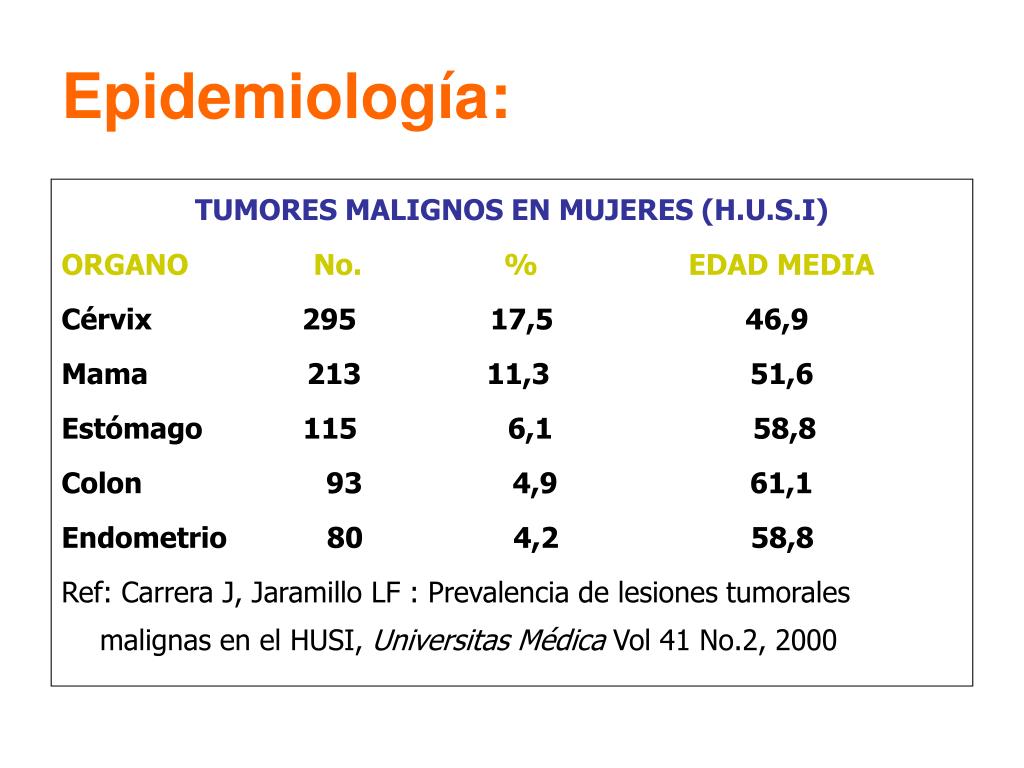 Epidemiología:

TUMORES MALIGNOS EN MUJERES (H.U.S.I)

| ORGANO | No. | % | EDAD MEDIA |
|---|---|---|---|
| Cérvix | 295 | 17,5 | 46,9 |
| Mama | 213 | 11,3 | 51,6 |
| Estómago | 115 | 6,1 | 58,8 |
| Colon | 93 | 4,9 | 61,1 |
| Endometrio | 80 | 4,2 | 58,8 |

Ref: Carrera J, Jaramillo LF : Prevalencia de lesiones tumorales malignas en el HUSI, Universitas Médica Vol 41 No.2, 2000